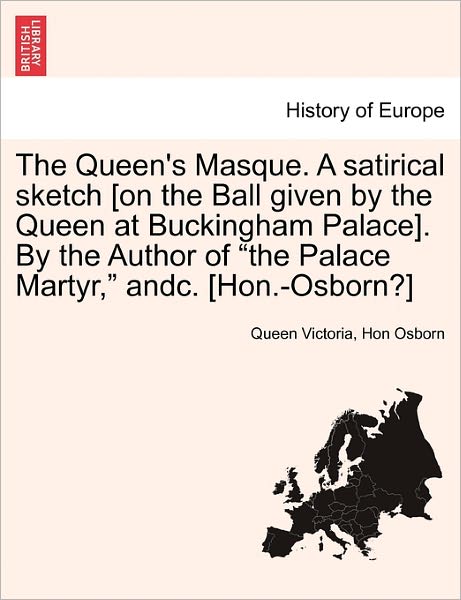 BRITISH LIBRARY

History of Europe

The Queen's Masque. A satirical sketch [on the Ball given by the Queen at Buckingham Palace]. By the Author of “the Palace Martyr,” andc. [Hon.-Osborn?]

Queen Victoria, Hon Osborn